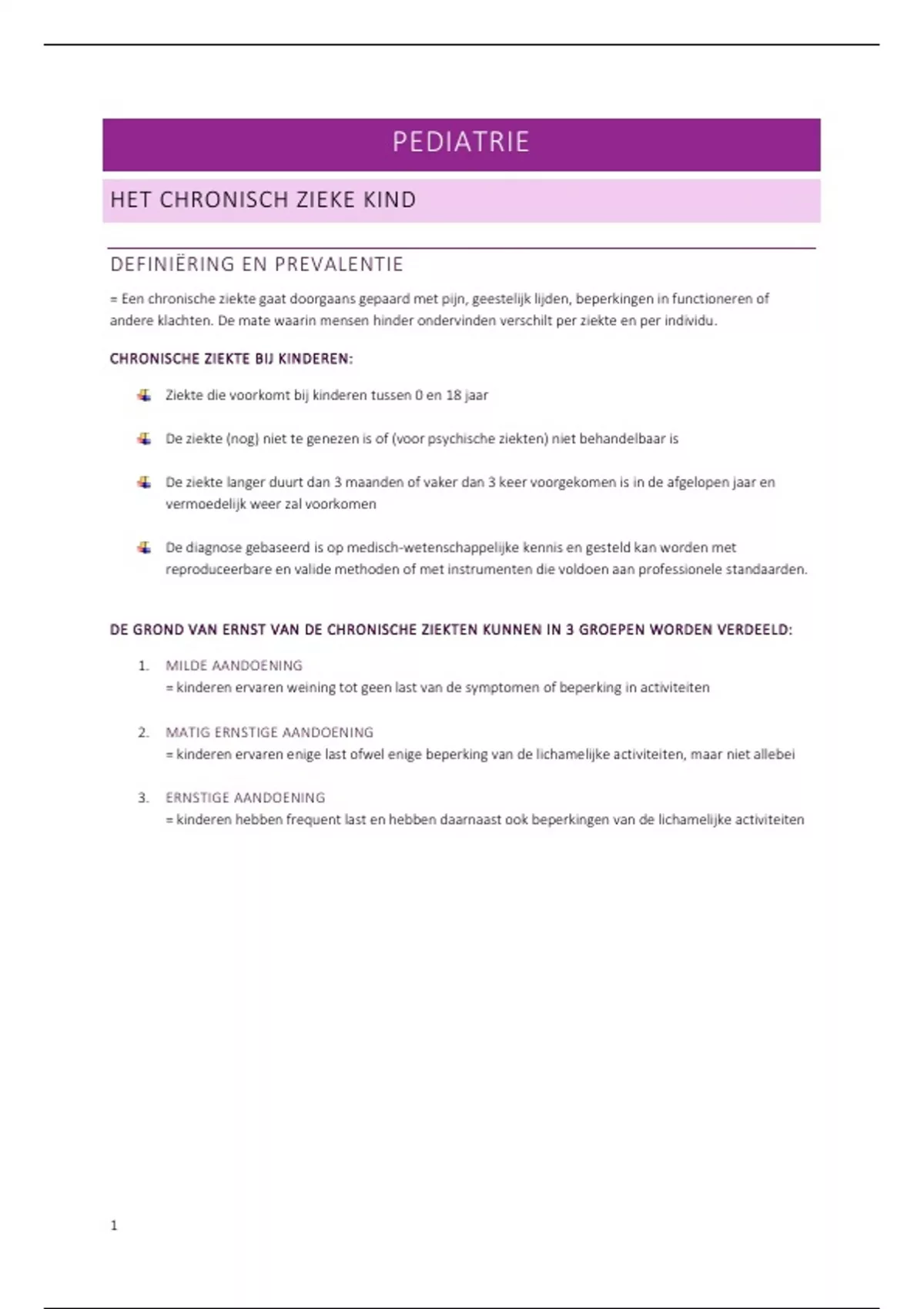 PEDIATRIE

HET CHRONISCH ZIEKE KIND

DEFINIËRING EN PREVALENTIE

= Een chronische ziekte gaat doorgaans gepaard met pijn, geestelijk lijden, beperkingen in functioneren of andere klachten. De mate waarin mensen hinder ondervinden verschilt per ziekte en per individu.

CHRONISCHE ZIEKTE BIJ KINDEREN:

Ziekte die voorkomt bij kinderen tussen 0 en 18 jaar

De ziekte (nog) niet te genezen is of (voor psychische ziekten) niet behandelbaar is

De ziekte langer duurt dan 3 maanden of vaker dan 3 keer voorgekomen is in de afgelopen jaar en vermoedelijk weer zal voorkomen

De diagnose gebaseerd is op medisch-wetenschappelijke kennis en gesteld kan worden met reproduceerbare en valide methoden of met instrumenten die voldoen aan professionele standaarden.

DE GROND VAN ERNST VAN DE CHRONISCHE ZIEKTEN KUNNEN IN 3 GROEPEN WORDEN VERDEELD:

1. MILDE AANDOENING
= kinderen ervaren weining tot geen last van de symptomen of beperking in activiteiten

2. MATIG ERNSTIGE AANDOENING
= kinderen ervaren enige last ofwel enige beperking van de lichamelijke activiteiten, maar niet allebei

3. ERNSTIGE AANDOENING
= kinderen hebben frequent last en hebben daarnaast ook beperkingen van de lichamelijke activiteiten

1